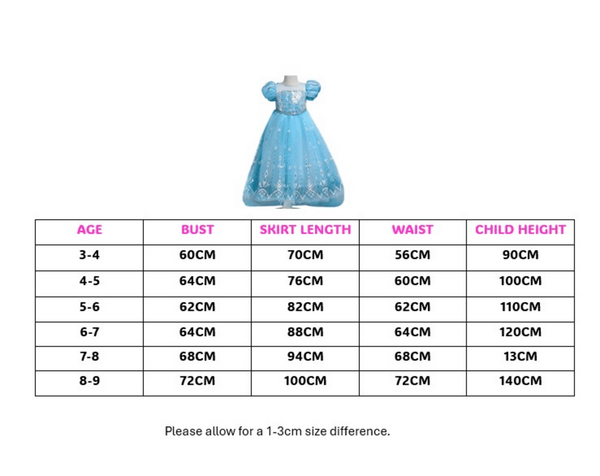 | AGE | BUST | SKIRT LENGTH | WAIST | CHILD HEIGHT |
|---|---|---|---|---|
| 3-4 | 60CM | 70CM | 56CM | 90CM |
| 4-5 | 64CM | 76CM | 60CM | 100CM |
| 5-6 | 62CM | 82CM | 62CM | 110CM |
| 6-7 | 64CM | 88CM | 64CM | 120CM |
| 7-8 | 68CM | 94CM | 68CM | 13CM |
| 8-9 | 72CM | 100CM | 72CM | 140CM |

Please allow for a 1-3cm size difference.